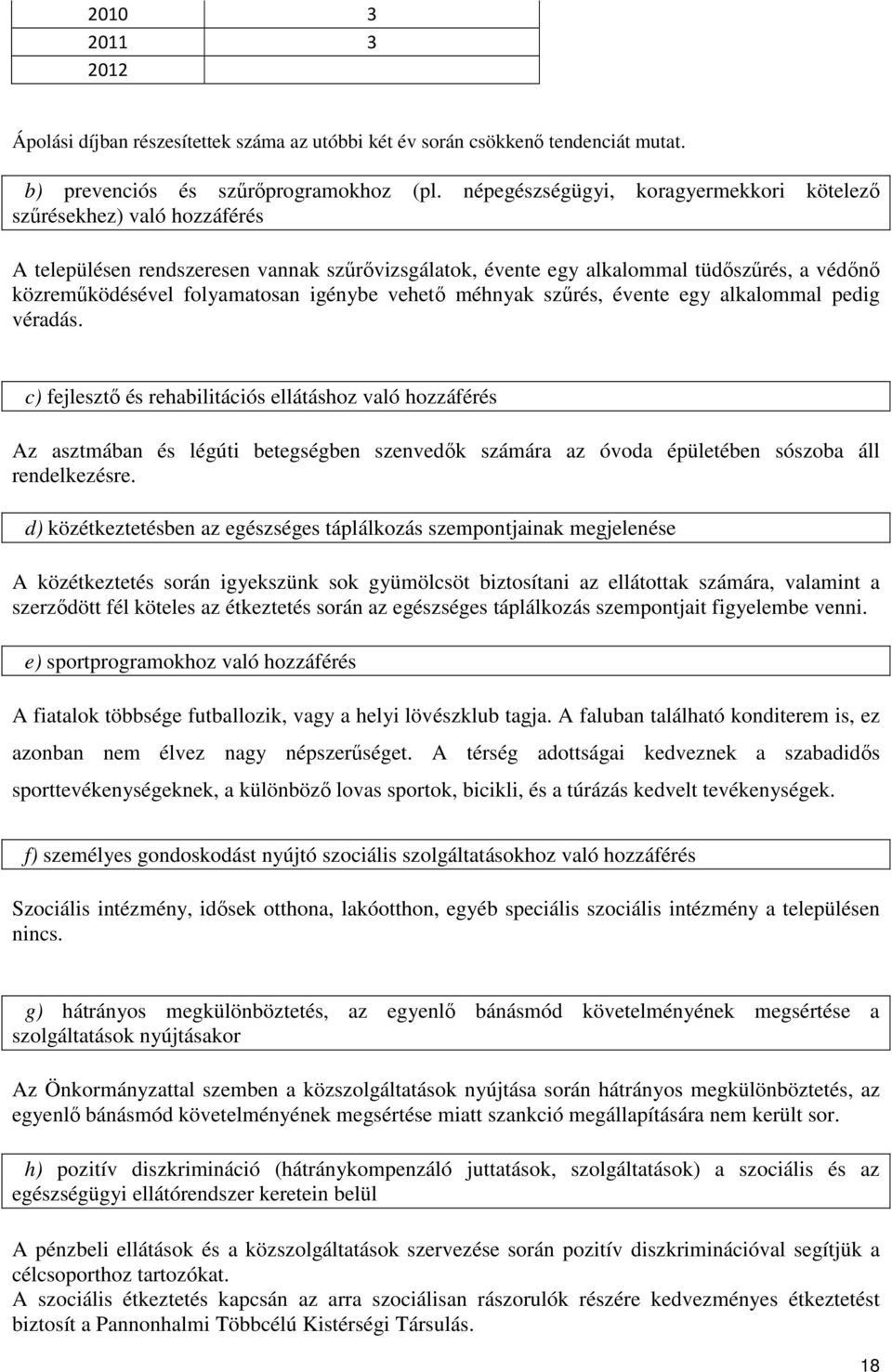 | 2010 | 3 |
|---|---|
| 2011 | 3 |
| 2012 | |

Ápolási díjban részesítettek száma az utóbbi két év során csökkenő tendenciát mutat.

b) prevenciós és szűrőprogramokhoz (pl. népegészségügyi, koragyermekkori kötelező szűrésekhez) való hozzáférés

A településen rendszeresen vannak szűrővizsgálatok, évente egy alkalommal tüdőszűrés, a védőnő közreműködésével folyamatosan igénybe vehető méhnyak szűrés, évente egy alkalommal pedig véradás.

c) fejlesztő és rehabilitációs ellátáshoz való hozzáférés

Az asztmában és légúti betegségben szenvedők számára az óvoda épületében sószoba áll rendelkezésre.

d) közétkeztetésben az egészséges táplálkozás szempontjainak megjelenése

A közétkeztetés során igyekszünk sok gyümölcsöt biztosítani az ellátottak számára, valamint a szerződött fél köteles az étkeztetés során az egészséges táplálkozás szempontjait figyelembe venni.

e) sportprogramokhoz való hozzáférés

A fiatalok többsége futballozik, vagy a helyi lövészklub tagja. A faluban található konditerem is, ez azonban nem élvez nagy népszerűséget. A térség adottságai kedveznek a szabadidős sporttevékenységeknek, a különböző lovas sportok, bicikli, és a túrázás kedvelt tevékenységek.

f) személyes gondoskodást nyújtó szociális szolgáltatásokhoz való hozzáférés

Szociális intézmény, idősek otthona, lakóotthon, egyéb speciális szociális intézmény a településen nincs.

g) hátrányos megkülönböztetés, az egyenlő bánásmód követelményének megsértése a szolgáltatások nyújtásakor

Az Önkormányzattal szemben a közszolgáltatások nyújtása során hátrányos megkülönböztetés, az egyenlő bánásmód követelményének megsértése miatt szankció megállapítására nem került sor.

h) pozitív diszkrimináció (hátránykompenzáló juttatások, szolgáltatások) a szociális és az egészségügyi ellátórendszer keretein belül

A pénzbeli ellátások és a közszolgáltatások szervezése során pozitív diszkriminációval segítjük a célcsoporthoz tartozókat.
A szociális étkeztetés kapcsán az arra szociálisan rászorulók részére kedvezményes étkeztetést biztosít a Pannonhalmi Többcélú Kistérségi Társulás.

18